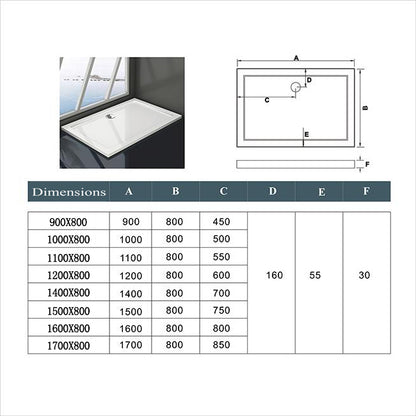 A
D
C
B
E
F

| Dimensions | A | B | C | D | E | F |
|---|---|---|---|---|---|---|
| 900X800 | 900 | 800 | 450 | 160 | 55 | 30 |
| 1000X800 | 1000 | 800 | 500 | | | |
| 1100X800 | 1100 | 800 | 550 | | | |
| 1200X800 | 1200 | 800 | 600 | | | |
| 1400X800 | 1400 | 800 | 700 | | | |
| 1500X800 | 1500 | 800 | 750 | | | |
| 1600X800 | 1600 | 800 | 800 | | | |
| 1700X800 | 1700 | 800 | 850 | | | |